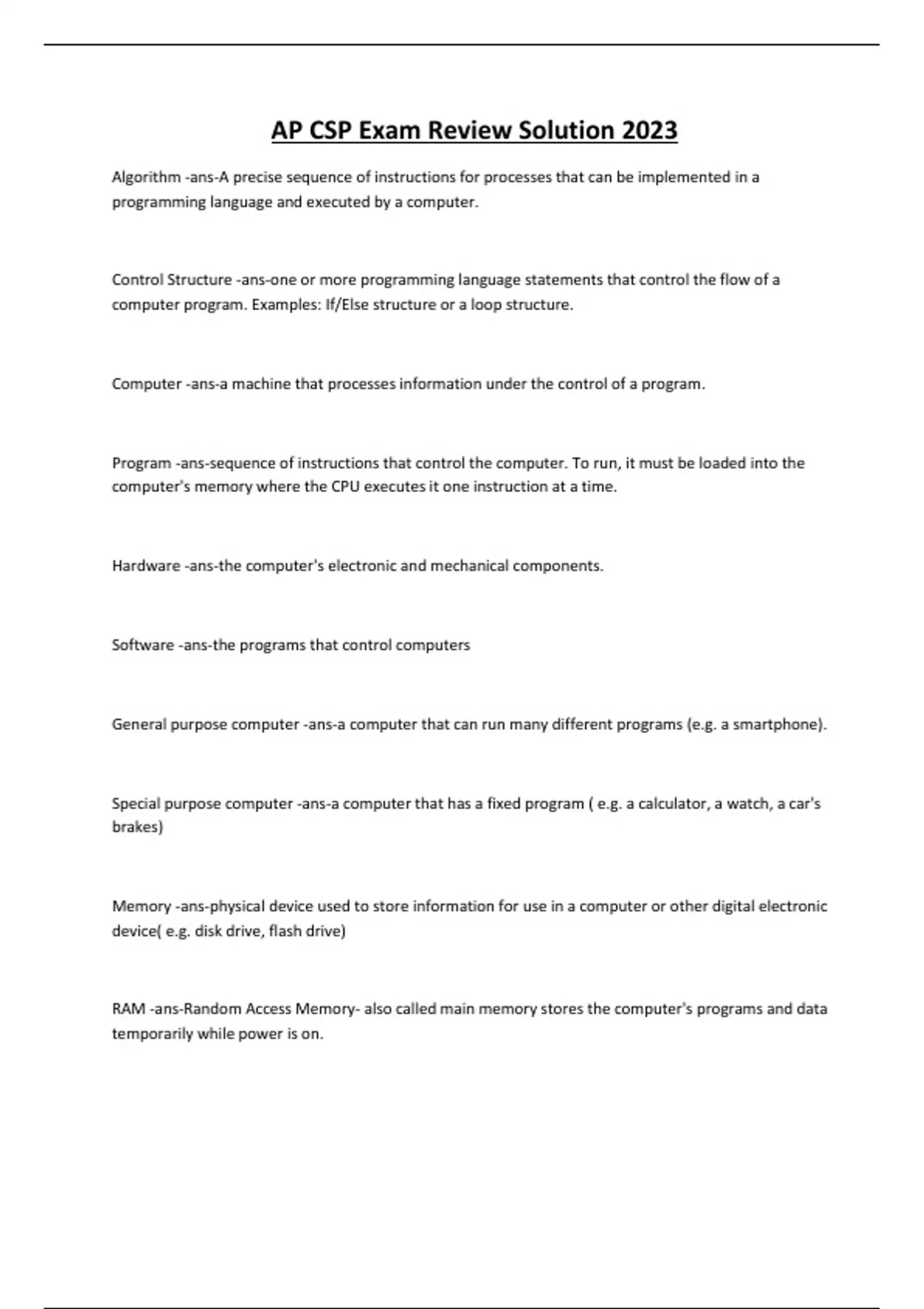 AP CSP Exam Review Solution 2023

Algorithm -ans-A precise sequence of instructions for processes that can be implemented in a programming language and executed by a computer.

Control Structure -ans-one or more programming language statements that control the flow of a computer program. Examples: If/Else structure or a loop structure.

Computer -ans-a machine that processes information under the control of a program.

Program -ans-sequence of instructions that control the computer. To run, it must be loaded into the computer's memory where the CPU executes it one instruction at a time.

Hardware -ans-the computer's electronic and mechanical components.

Software -ans-the programs that control computers

General purpose computer -ans-a computer that can run many different programs (e.g. a smartphone).

Special purpose computer -ans-a computer that has a fixed program ( e.g. a calculator, a watch, a car's brakes)

Memory -ans-physical device used to store information for use in a computer or other digital electronic device( e.g. disk drive, flash drive)

RAM -ans-Random Access Memory- also called main memory stores the computer's programs and data temporarily while power is on.